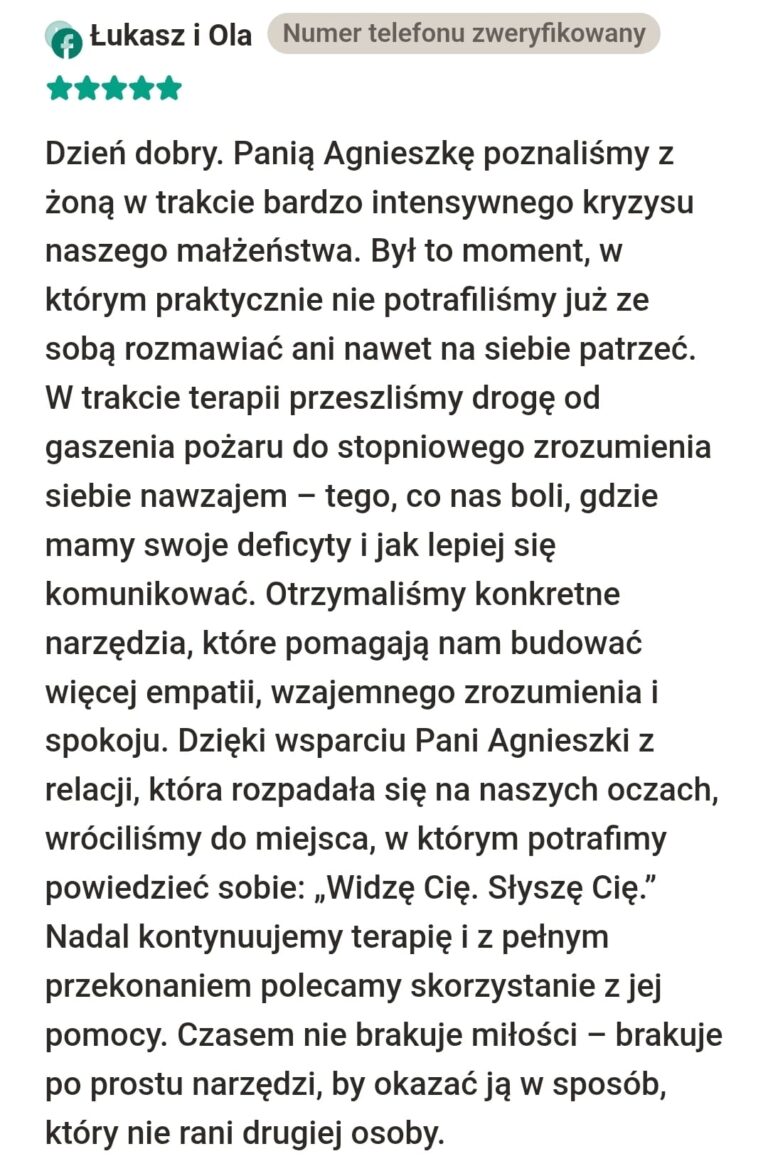 Łukasz i Ola Numer telefonu zweryfikowany

Dzień dobry. Panią Agnieszkę poznaliśmy z żoną w trakcie bardzo intensywnego kryzysu naszego małżeństwa. Był to moment, w którym praktycznie nie potrafiliśmy już ze sobą rozmawiać ani nawet na siebie patrzeć. W trakcie terapii przeszliśmy drogę od gaszenia pożaru do stopniowego zrozumienia siebie nawzajem – tego, co nas boli, gdzie mamy swoje deficyty i jak lepiej się komunikować. Otrzymaliśmy konkretne narzędzia, które pomagają nam budować więcej empatii, wzajemnego zrozumienia i spokoju. Dzięki wsparciu Pani Agnieszki z relacji, która rozpadała się na naszych oczach, wróciliśmy do miejsca, w którym potrafimy powiedzieć sobie: „Widzę Cię. Słyszę Cię.” Nadal kontynuujemy terapię i z pełnym przekonaniem polecamy skorzystanie z jej pomocy. Czasem nie brakuje miłości – brakuje po prostu narzędzi, by okazać ją w sposób, który nie rani drugiej osoby.